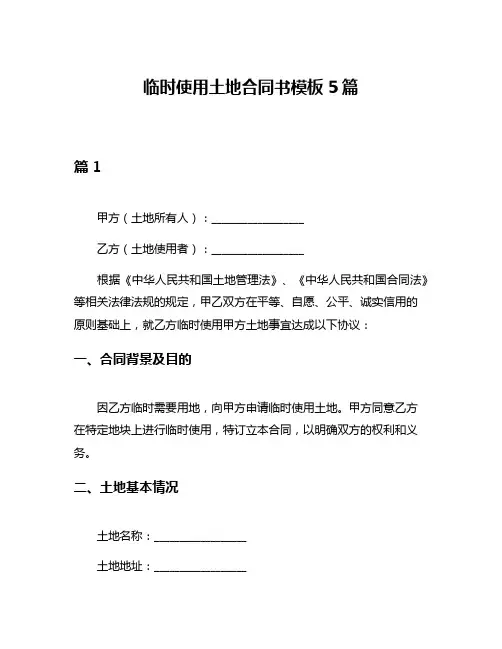 临时使用土地合同书模板 5 篇

篇 1

甲方（土地所有人）：________________

乙方（土地使用者）：________________

根据《中华人民共和国土地管理法》、《中华人民共和国合同法》等相关法律法规的规定，甲乙双方在平等、自愿、公平、诚实信用的原则基础上，就乙方临时使用甲方土地事宜达成以下协议：

一、合同背景及目的

因乙方临时需要用地，向甲方申请临时使用土地。甲方同意乙方在特定地块上进行临时使用，特订立本合同，以明确双方的权利和义务。

二、土地基本情况

土地名称：________________

土地地址：________________